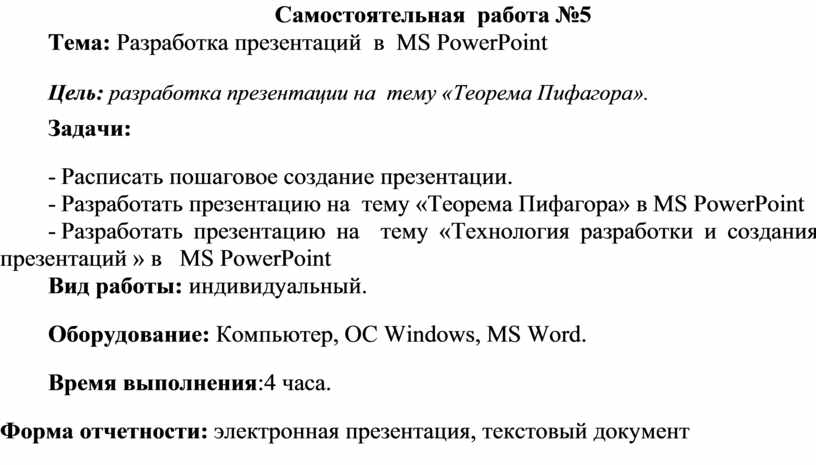 Самостоятельная работа №5

Тема: Разработка презентаций в MS PowerPoint

Цель: разработка презентации на тему «Теорема Пифагора».

Задачи:

- Расписать пошаговое создание презентации.
- Разработать презентацию на тему «Теорема Пифагора» в MS PowerPoint
- Разработать презентацию на тему «Технология разработки и создания презентаций » в MS PowerPoint

Вид работы: индивидуальный.

Оборудование: Компьютер, ОС Windows, MS Word.

Время выполнения:4 часа.

Форма отчетности: электронная презентация, текстовый документ